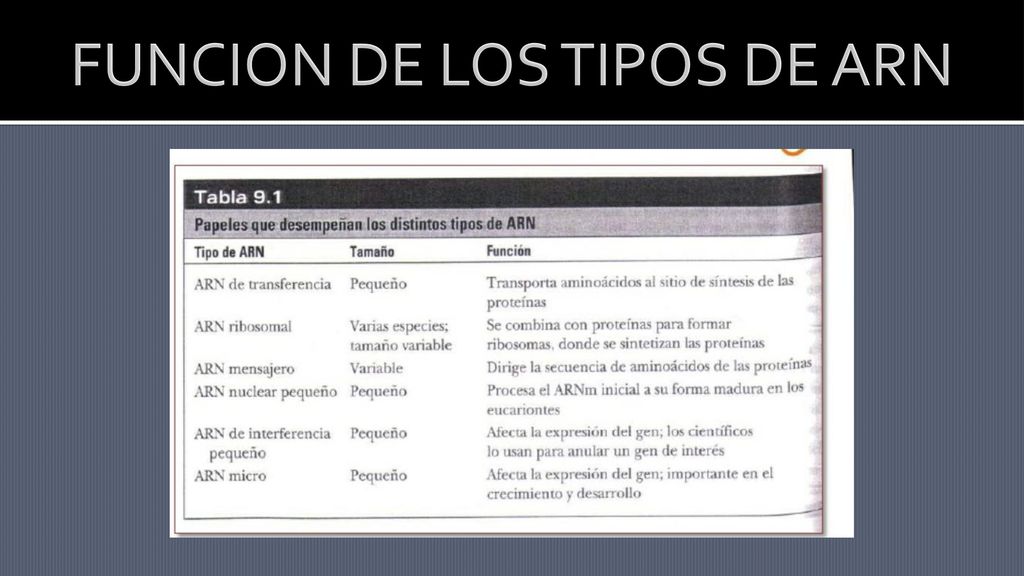 FUNCION DE LOS TIPOS DE ARN

Tabla 9.1

Papeles que desempeñan los distintos tipos de ARN

| Tipo de ARN | Tamaño | Función |
|---|---|---|
| ARN de transferencia | Pequeño | Transporta aminoácidos al sitio de síntesis de las proteínas |
| ARN ribosomal | Varias especies; tamaño variable | Se combina con proteínas para formar ribosomas, donde se sintetizan las proteínas |
| ARN mensajero | Variable | Dirige la secuencia de aminoácidos de las proteínas |
| ARN nuclear pequeño | Pequeño | Procesa el ARNm inicial a su forma madura en los eucariontes |
| ARN de interferencia pequeño | Pequeño | Afecta la expresión del gen; los científicos lo usan para anular un gen de interés |
| ARN micro | Pequeño | Afecta la expresión del gen; importante en el crecimiento y desarrollo |